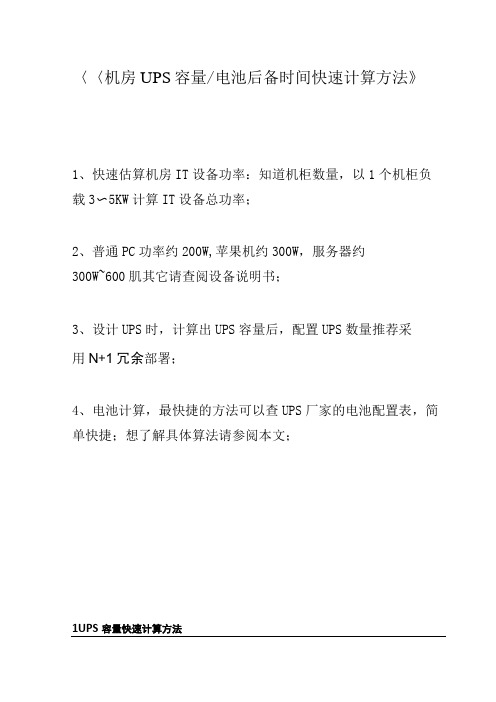 〈〈机房UPS容量/电池后备时间快速计算方法》

1、快速估算机房IT设备功率：知道机柜数量，以1个机柜负载3〜5KW计算IT设备总功率；

2、普通PC功率约200W,苹果机约300W，服务器约300W~600肌其它请查阅设备说明书；

3、设计UPS时，计算出UPS容量后，配置UPS数量推荐采用N+1冗余部署；

4、电池计算，最快捷的方法可以查UPS厂家的电池配置表，简单快捷；想了解具体算法请参阅本文；

1UPS容量快速计算方法